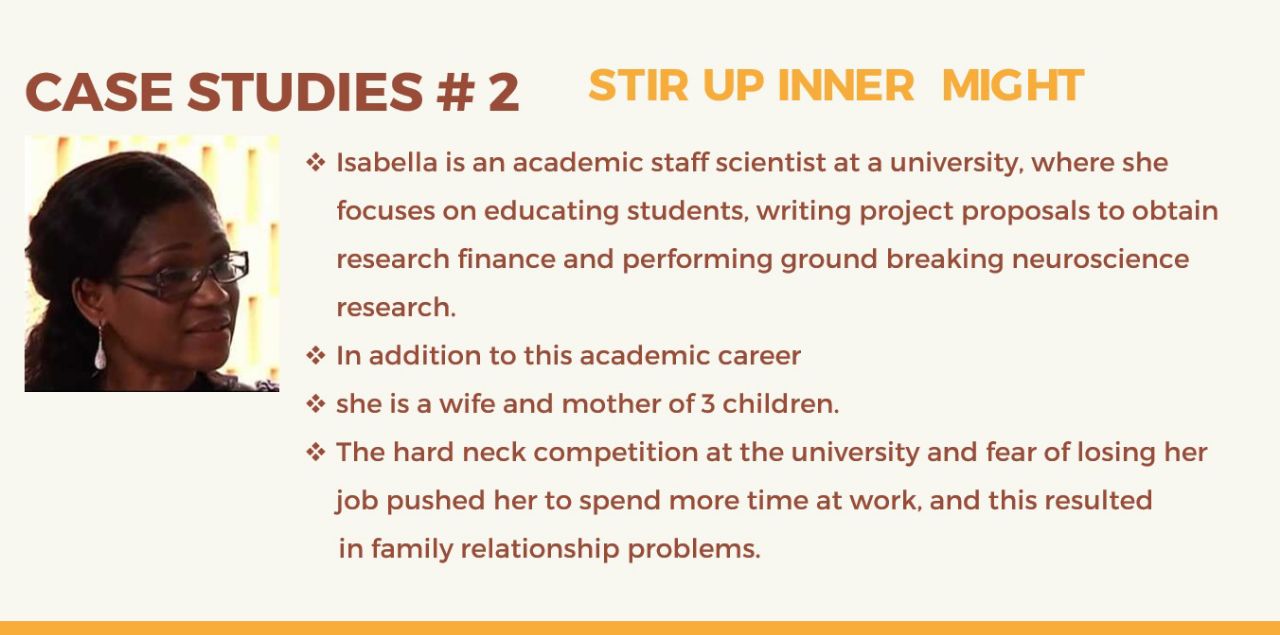 CASE STUDIES # 2

STIR UP INNER  MIGHT

❖ Isabella is an academic staff scientist at a university, where she focuses on educating students, writing project proposals to obtain research finance and performing ground breaking neuroscience research.
❖ In addition to this academic career
❖ she is a wife and mother of 3 children.
❖ The hard neck competition at the university and fear of losing her job pushed her to spend more time at work, and this resulted in family relationship problems.